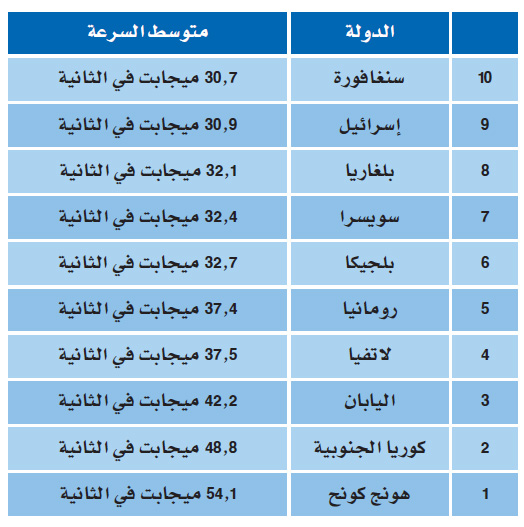 | | الدولة | متوسط السرعة |
|---|---|---|
| 10 | سنغافورة | 30,7 ميجابت في الثانية |
| 9 | إسرائيل | 30,9 ميجابت في الثانية |
| 8 | بلغاريا | 32,1 ميجابت في الثانية |
| 7 | سويسرا | 32,4 ميجابت في الثانية |
| 6 | بلجيكا | 32,7 ميجابت في الثانية |
| 5 | رومانيا | 37,4 ميجابت في الثانية |
| 4 | لاتفيا | 37,5 ميجابت في الثانية |
| 3 | اليابان | 42,2 ميجابت في الثانية |
| 2 | كوريا الجنوبية | 48,8 ميجابت في الثانية |
| 1 | هونج كونج | 54,1 ميجابت في الثانية |